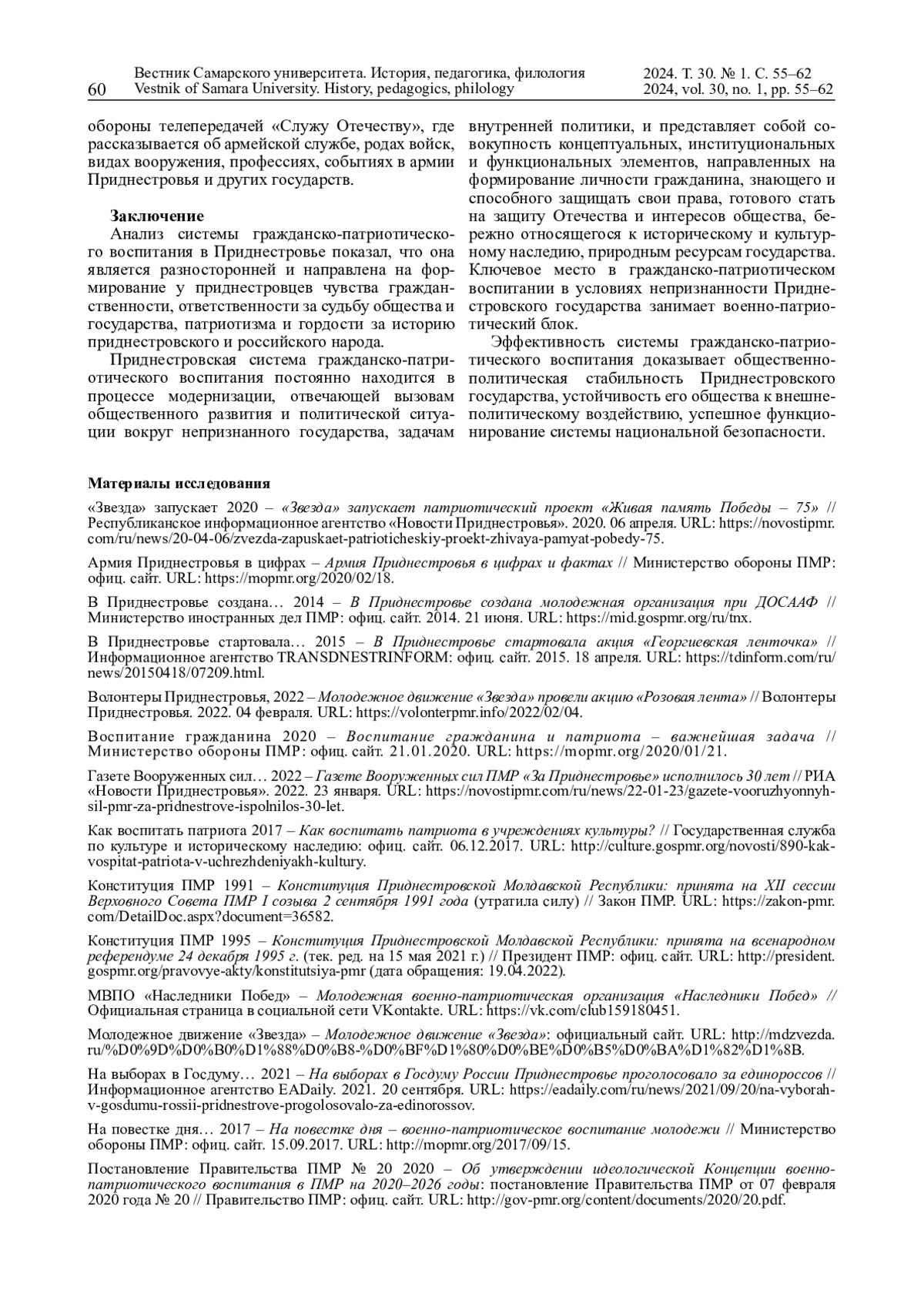 60 Вестник Самарского университета. История, педагогика, филология
Vestnik of Samara University. History, pedagogics, philology

2024. Т. 30. № 1. С. 55–62
2024, vol. 30, no. 1, pp. 55–62

обороны телепередачей «Служу Отечеству», где рассказывается об армейской службе, родах войск, видах вооружения, профессиях, событиях в армии Приднестровья и других государств.

Заключение
Анализ системы гражданско-патриотического воспитания в Приднестровье показал, что она является разносторонней и направлена на формирование у приднестровцев чувства гражданственности, ответственности за судьбу общества и государства, патриотизма и гордости за историю приднестровского и российского народа.

Приднестровская система гражданско-патриотического воспитания постоянно находится в процессе модернизации, отвечающей вызовам общественного развития и политической ситуации вокруг непризнанного государства, задачам внутренней политики, и представляет собой совокупность концептуальных, институциональных и функциональных элементов, направленных на формирование личности гражданина, знающего и способного защищать свои права, готового стать на защиту Отечества и интересов общества, бережно относящегося к историческому и культурному наследию, природным ресурсам государства. Ключевое место в гражданско-патриотическом воспитании в условиях непризнанности Приднестровского государства занимает военно-патриотический блок.

Эффективность системы гражданско-патриотического воспитания доказывает общественно-политическая стабильность Приднестровского государства, устойчивость его общества к внешнеполитическому воздействию, успешное функционирование системы национальной безопасности.

Материалы исследования

«Звезда» запускает 2020 – «Звезда» запускает патриотический проект «Живая память Победы – 75» // Республиканское информационное агентство «Новости Приднестровья». 2020. 06 апреля. URL: https://novostipmr.com/ru/news/20-04-06/zvezda-zapuskaet-patrioticheskiy-proekt-zhivaya-pamyat-pobedy-75.

Армия Приднестровья в цифрах – Армия Приднестровья в цифрах и фактах // Министерство обороны ПМР: офиц. сайт. URL: https://mopmr.org/2020/02/18.

В Приднестровье создана… 2014 – В Приднестровье создана молодежная организация при ДОСААФ // Министерство иностранных дел ПМР: офиц. сайт. 2014. 21 июня. URL: https://mid.gospmr.org/ru/tnx.

В Приднестровье стартовала… 2015 – В Приднестровье стартовала акция «Георгиевская ленточка» // Информационное агентство TRANSDNESTRINFORM: офиц. сайт. 2015. 18 апреля. URL: https://tdinform.com/ru/news/20150418/07209.html.

Волонтеры Приднестровья, 2022 – Молодежное движение «Звезда» провели акцию «Розовая лента» // Волонтеры Приднестровья. 2022. 04 февраля. URL: https://volonterpmr.info/2022/02/04.

Воспитание гражданина 2020 – Воспитание гражданина и патриота – важнейшая задача // Министерство обороны ПМР: офиц. сайт. 21.01.2020. URL: https://mopmr.org/2020/01/21.

Газете Вооруженных сил… 2022 – Газете Вооруженных сил ПМР «За Приднестровье» исполнилось 30 лет // РИА «Новости Приднестровья». 2022. 23 января. URL: https://novostipmr.com/ru/news/22-01-23/gazete-vooruzhyonnyh-sil-pmr-za-pridnestrove-ispolnilos-30-let.

Как воспитать патриота 2017 – Как воспитать патриота в учреждениях культуры? // Государственная служба по культуре и историческому наследию: офиц. сайт. 06.12.2017. URL: http://culture.gospmr.org/novosti/890-kak-vospitat-patriota-v-uchrezhdeniyakh-kultury.

Конституция ПМР 1991 – Конституция Приднестровской Молдавской Республики: принята на XII сессии Верховного Совета ПМР I созыва 2 сентября 1991 года (утратила силу) // Закон ПМР. URL: https://zakon-pmr.com/DetailDoc.aspx?document=36582.

Конституция ПМР 1995 – Конституция Приднестровской Молдавской Республики: принята на всенародном референдуме 24 декабря 1995 г. (тек. ред. на 15 мая 2021 г.) // Президент ПМР: офиц. сайт. URL: http://president.gospmr.org/pravovye-akty/konstitutsiya-pmr (дата обращения: 19.04.2022).

МВПО «Наследники Побед» – Молодежная военно-патриотическая организация «Наследники Побед» // Официальная страница в социальной сети VKontakte. URL: https://vk.com/club159180451.

Молодежное движение «Звезда» – Молодежное движение «Звезда»: официальный сайт. URL: http://mdzvezda.ru/%D0%9D%D0%B0%D1%88%D0%B8-%D0%BF%D1%80%D0%BE%D0%B5%D0%BA%D1%82%D1%8B.

На выборах в Госдуму… 2021 – На выборах в Госдуму России Приднестровье проголосовало за единороссов // Информационное агентство EADaily. 2021. 20 сентября. URL: https://eadaily.com/ru/news/2021/09/20/na-vyborah-v-gosdumu-rossii-pridnestrove-progolosovalo-za-edinorossov.

На повестке дня… 2017 – На повестке дня – военно-патриотическое воспитание молодежи // Министерство обороны ПМР: офиц. сайт. 15.09.2017. URL: http://mopmr.org/2017/09/15.

Постановление Правительства ПМР № 20 2020 – Об утверждении идеологической Концепции военно-патриотического воспитания в ПМР на 2020–2026 годы: постановление Правительства ПМР от 07 февраля 2020 года № 20 // Правительство ПМР: офиц. сайт. URL: http://gov-pmr.org/content/documents/2020/20.pdf.